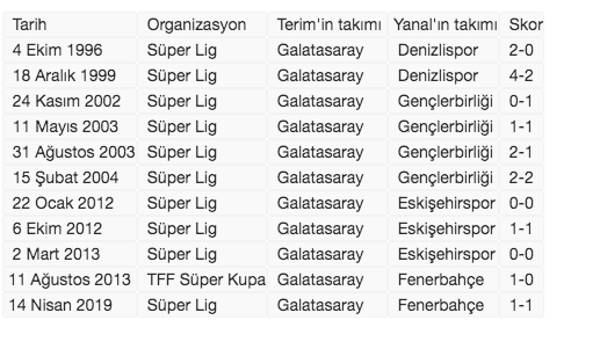 | Tarih | Organizasyon | Terim'in takımı | Yanal'ın takımı | Skor |
|---|---|---|---|---|
| 4 Ekim 1996 | Süper Lig | Galatasaray | Denizlispor | 2-0 |
| 18 Aralık 1999 | Süper Lig | Galatasaray | Denizlispor | 4-2 |
| 24 Kasım 2002 | Süper Lig | Galatasaray | Gençlerbirliği | 0-1 |
| 11 Mayıs 2003 | Süper Lig | Galatasaray | Gençlerbirliği | 1-1 |
| 31 Ağustos 2003 | Süper Lig | Galatasaray | Gençlerbirliği | 2-1 |
| 15 Şubat 2004 | Süper Lig | Galatasaray | Gençlerbirliği | 2-2 |
| 22 Ocak 2012 | Süper Lig | Galatasaray | Eskişehirspor | 0-0 |
| 6 Ekim 2012 | Süper Lig | Galatasaray | Eskişehirspor | 1-1 |
| 2 Mart 2013 | Süper Lig | Galatasaray | Eskişehirspor | 0-0 |
| 11 Ağustos 2013 | TFF Süper Kupa | Galatasaray | Fenerbahçe | 1-0 |
| 14 Nisan 2019 | Süper Lig | Galatasaray | Fenerbahçe | 1-1 |